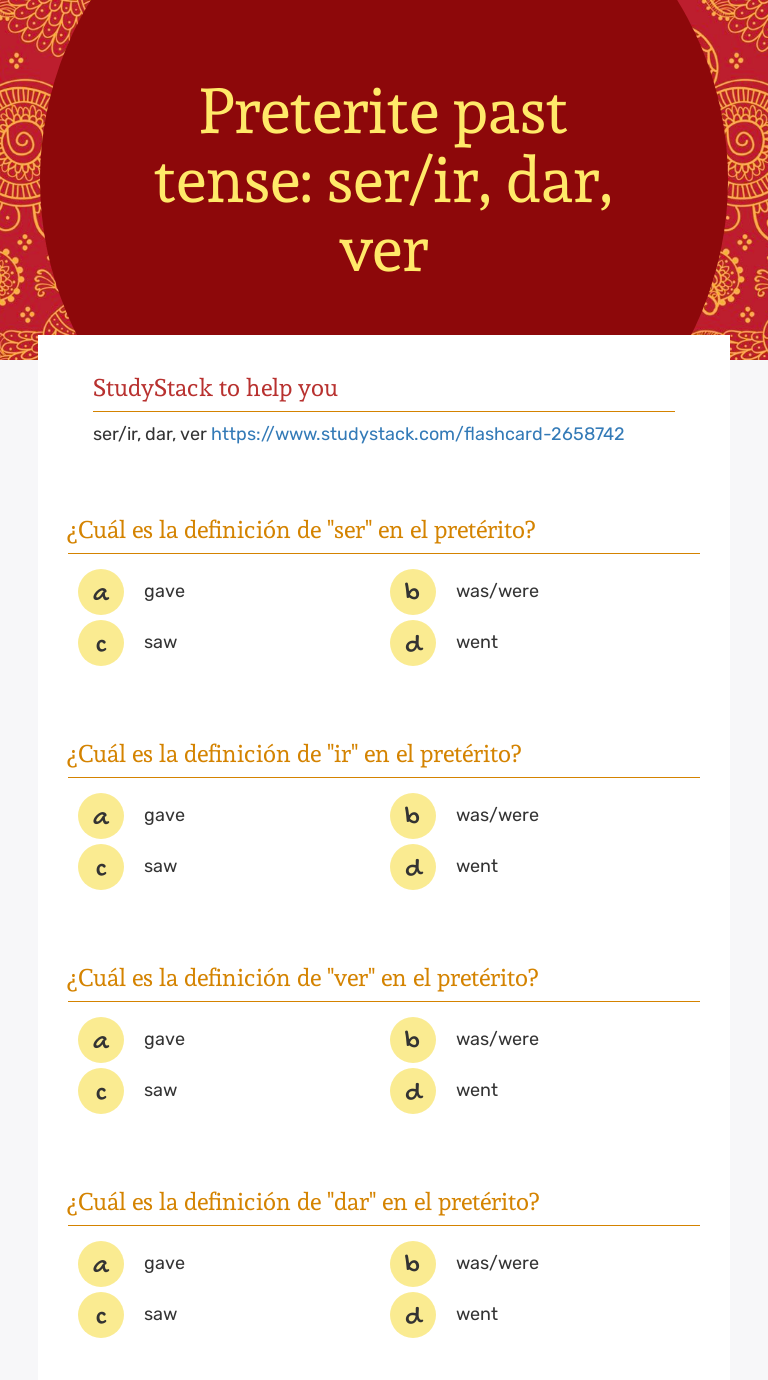 Preterite past tense: ser/ir, dar, ver

StudyStack to help you

ser/ir, dar, ver https://www.studystack.com/flashcard-2658742

¿Cuál es la definición de "ser" en el pretérito?

a gave
b was/were
c saw
d went

¿Cuál es la definición de "ir" en el pretérito?

a gave
b was/were
c saw
d went

¿Cuál es la definición de "ver" en el pretérito?

a gave
b was/were
c saw
d went

¿Cuál es la definición de "dar" en el pretérito?

a gave
b was/were
c saw
d went